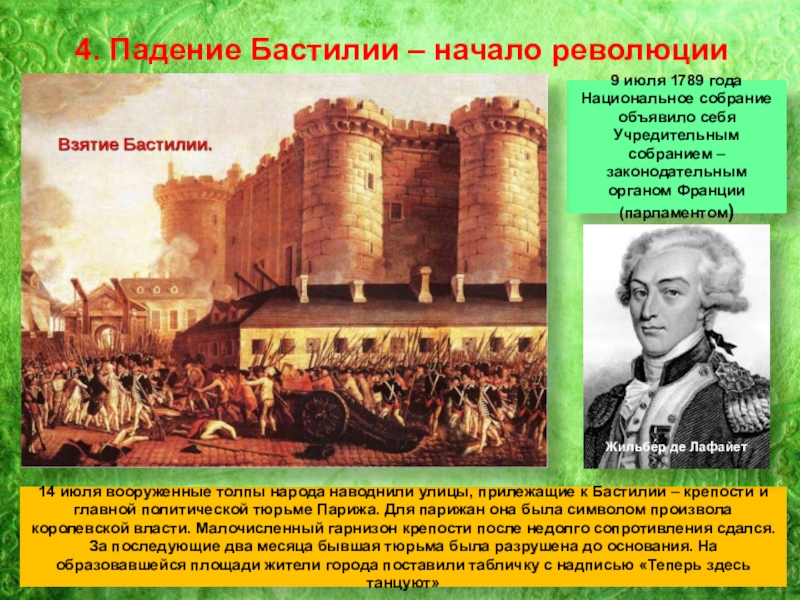 4. Падение Бастилии – начало революции

Взятие Бастилии.

9 июля 1789 года Национальное собрание объявило себя Учредительным собранием – законодательным органом Франции (парламентом)

Жильбер де Лафайет

14 июля вооруженные толпы народа наводнили улицы, прилежащие к Бастилии – крепости и главной политической тюрьме Парижа. Для парижан она была символом произвола королевской власти. Малочисленный гарнизон крепости после недолго сопротивления сдался. За последующие два месяца бывшая тюрьма была разрушена до основания. На образовавшейся площади жители города поставили табличку с надписью «Теперь здесь танцуют»